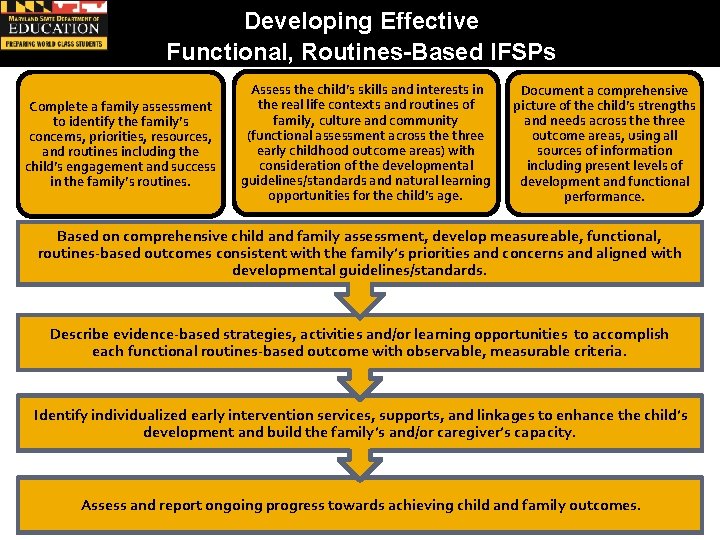 MARYLAND STATE DEPARTMENT OF EDUCATION
PREPARING WORLD CLASS STUDENTS

Developing Effective
Functional, Routines-Based IFSPs

Complete a family assessment to identify the family's concerns, priorities, resources, and routines including the child's engagement and success in the family's routines.

Assess the child's skills and interests in the real life contexts and routines of family, culture and community (functional assessment across the three early childhood outcome areas) with consideration of the developmental guidelines/standards and natural learning opportunities for the child's age.

Document a comprehensive picture of the child's strengths and needs across the three outcome areas, using all sources of information including present levels of development and functional performance.

Based on comprehensive child and family assessment, develop measureable, functional, routines-based outcomes consistent with the family's priorities and concerns and aligned with developmental guidelines/standards.

Describe evidence-based strategies, activities and/or learning opportunities to accomplish each functional routines-based outcome with observable, measurable criteria.

Identify individualized early intervention services, supports, and linkages to enhance the child's development and build the family's and/or caregiver's capacity.

Assess and report ongoing progress towards achieving child and family outcomes.